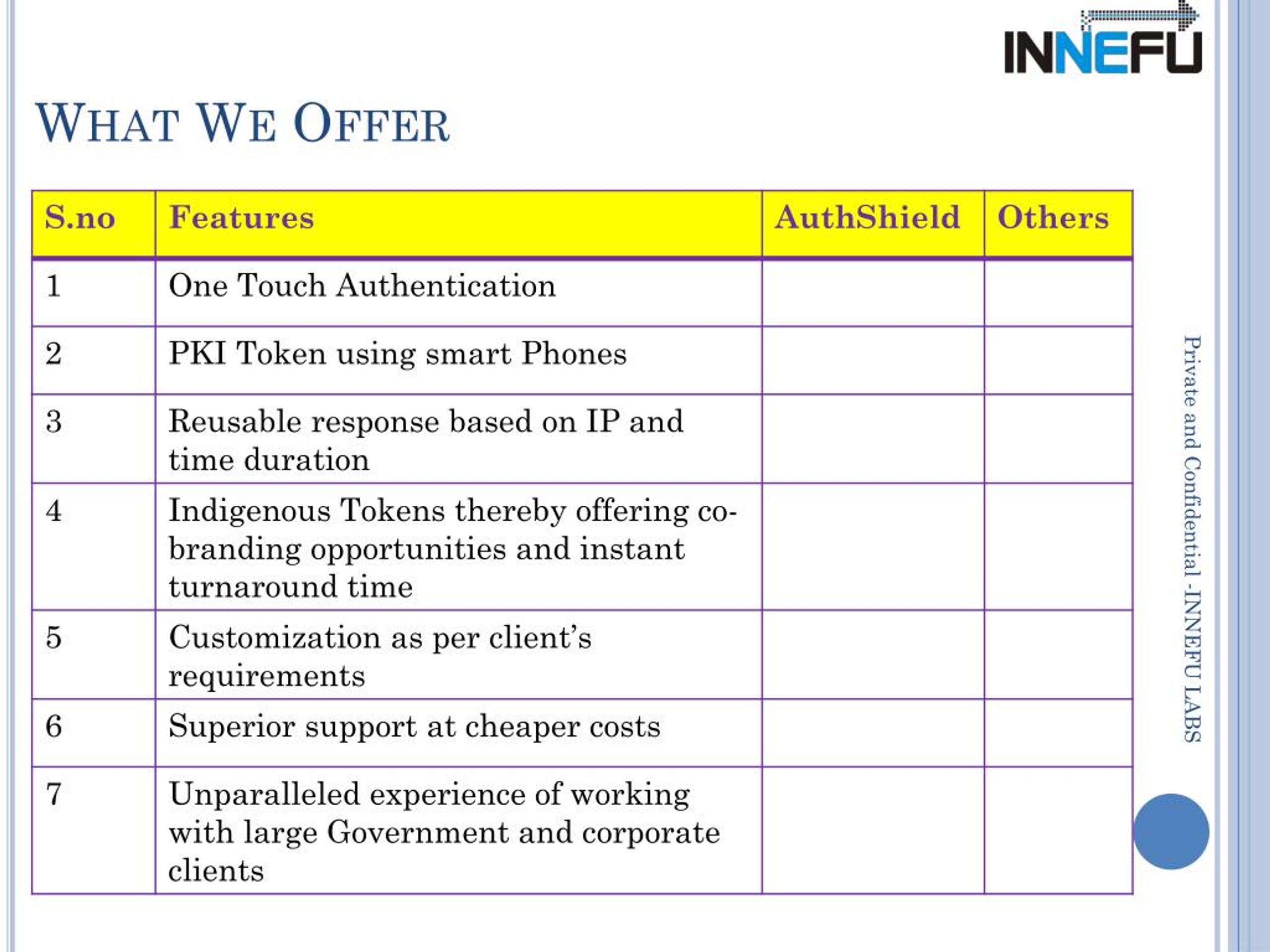 INNEFU

WHAT WE OFFER

| S.no | Features | AuthShield | Others |
|---|---|---|---|
| 1 | One Touch Authentication | | |
| 2 | PKI Token using smart Phones | | |
| 3 | Reusable response based on IP and time duration | | |
| 4 | Indigenous Tokens thereby offering co-branding opportunities and instant turnaround time | | |
| 5 | Customization as per client's requirements | | |
| 6 | Superior support at cheaper costs | | |
| 7 | Unparalleled experience of working with large Government and corporate clients | | |

Private and Confidential -INNEFU LABS